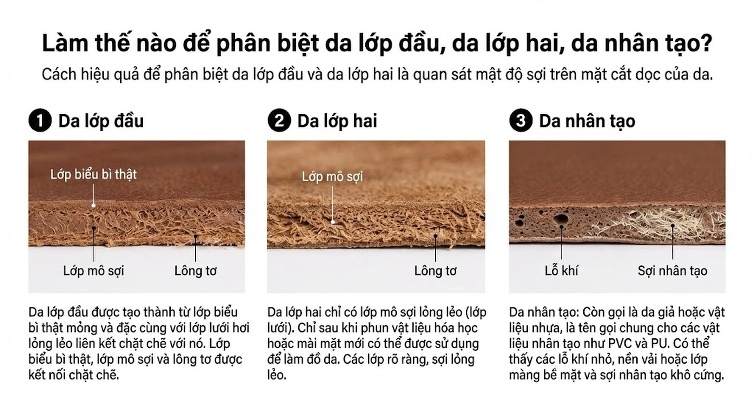 Làm thế nào để phân biệt da lớp đầu, da lớp hai, da nhân tạo?

Cách hiệu quả để phân biệt da lớp đầu và da lớp hai là quan sát mật độ sợi trên mặt cắt dọc của da.

1 Da lớp đầu

Lớp biểu bì thật

Lớp mô sợi

Lông tơ

Da lớp đầu được tạo thành từ lớp biểu bì thật mỏng và đặc cùng với lớp lưới hơi lỏng lẻo liên kết chặt chẽ với nó. Lớp biểu bì thật, lớp mô sợi và lông tơ được kết nối chặt chẽ.

2 Da lớp hai

Lớp mô sợi

Lông tơ

Da lớp hai chỉ có lớp mô sợi lỏng lẻo (lớp lưới). Chỉ sau khi phun vật liệu hóa học hoặc mài mặt mới có thể được sử dụng để làm đồ da. Các lớp rõ ràng, sợi lỏng lẻo.

3 Da nhân tạo

Lỗ khí

Sợi nhân tạo

Da nhân tạo: Còn gọi là da giả hoặc vật liệu nhựa, là tên gọi chung cho các vật liệu nhân tạo như PVC và PU. Có thể thấy các lỗ khí nhỏ, nền vải hoặc lớp màng bề mặt và sợi nhân tạo khô cứng.